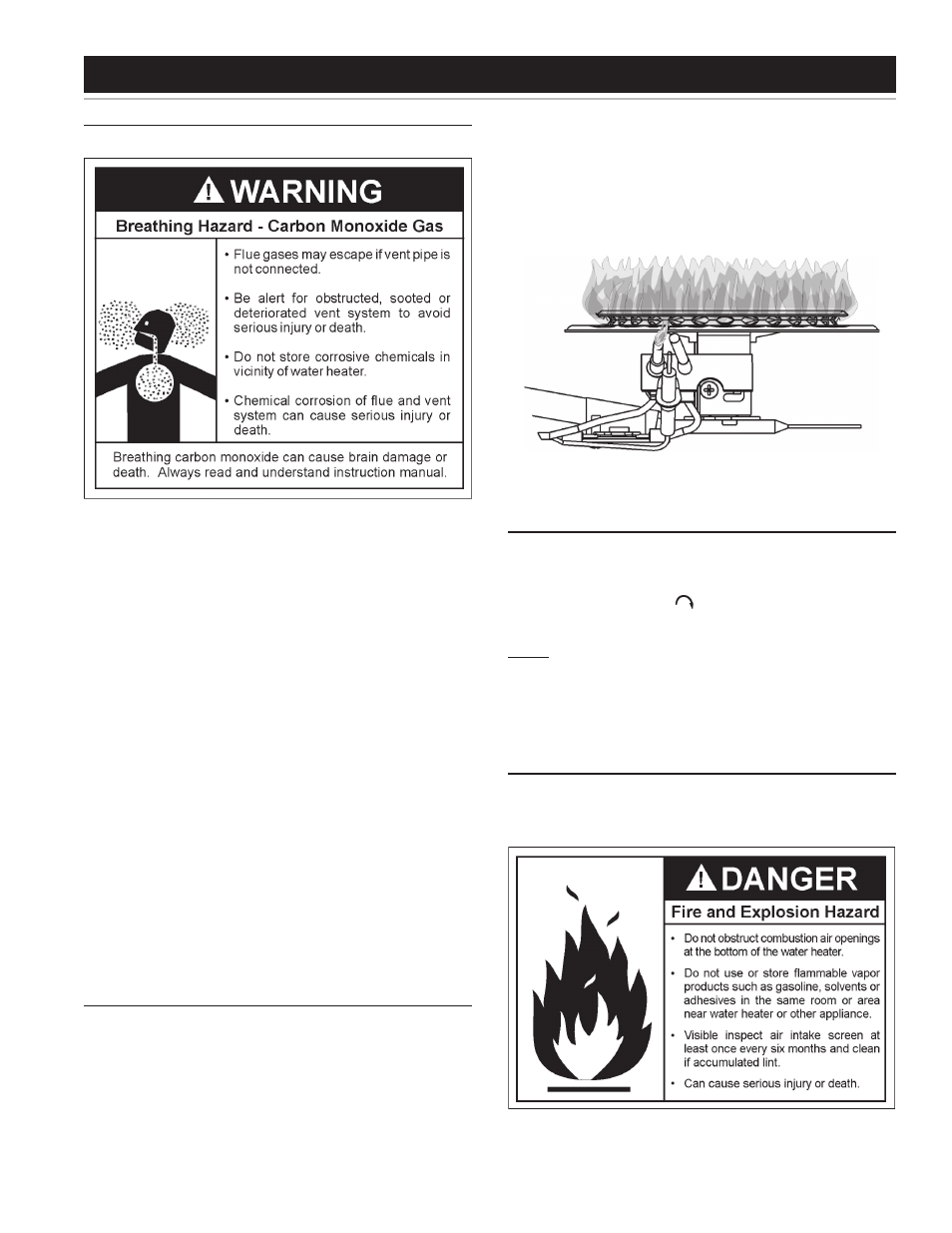 WARNING

Breathing Hazard - Carbon Monoxide Gas

• Flue gases may escape if vent pipe is not connected.

• Be alert for obstructed, sooted or deteriorated vent system to avoid serious injury or death.

• Do not store corrosive chemicals in vicinity of water heater.

• Chemical corrosion of flue and vent system can cause serious injury or death.

Breathing carbon monoxide can cause brain damage or death. Always read and understand instruction manual.

DANGER

Fire and Explosion Hazard

• Do not obstruct combustion air openings at the bottom of the water heater.

• Do not use or store flammable vapor products such as gasoline, solvents or adhesives in the same room or area near water heater or other appliance.

• Visible inspect air intake screen at least once every six months and clean if accumulated lint.

• Can cause serious injury or death.